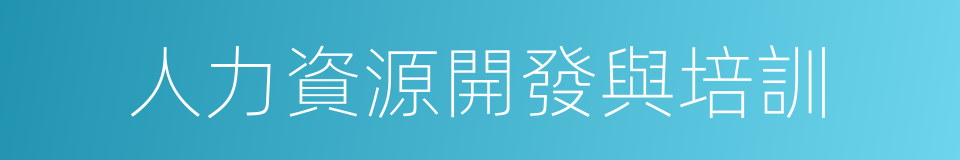 人力資源開發與培訓